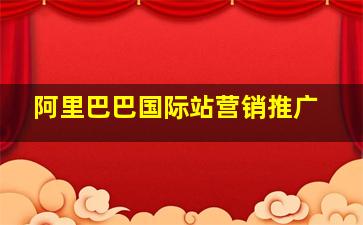 阿里巴巴国际站营销推广